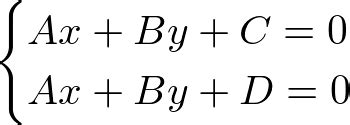 $\begin{cases} Ax + By + C = 0 \\ Ax + By + D = 0 \end{cases}$